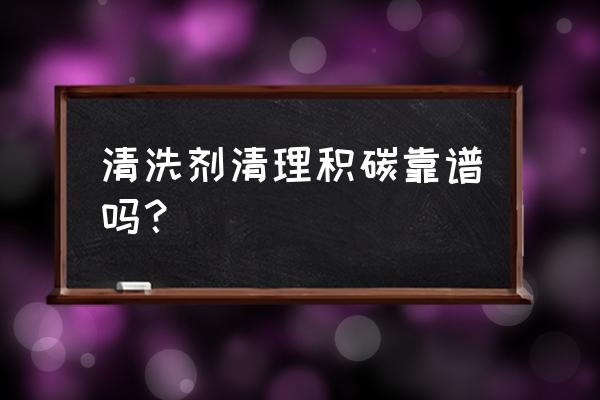 清洗剂清理积碳靠谱吗？